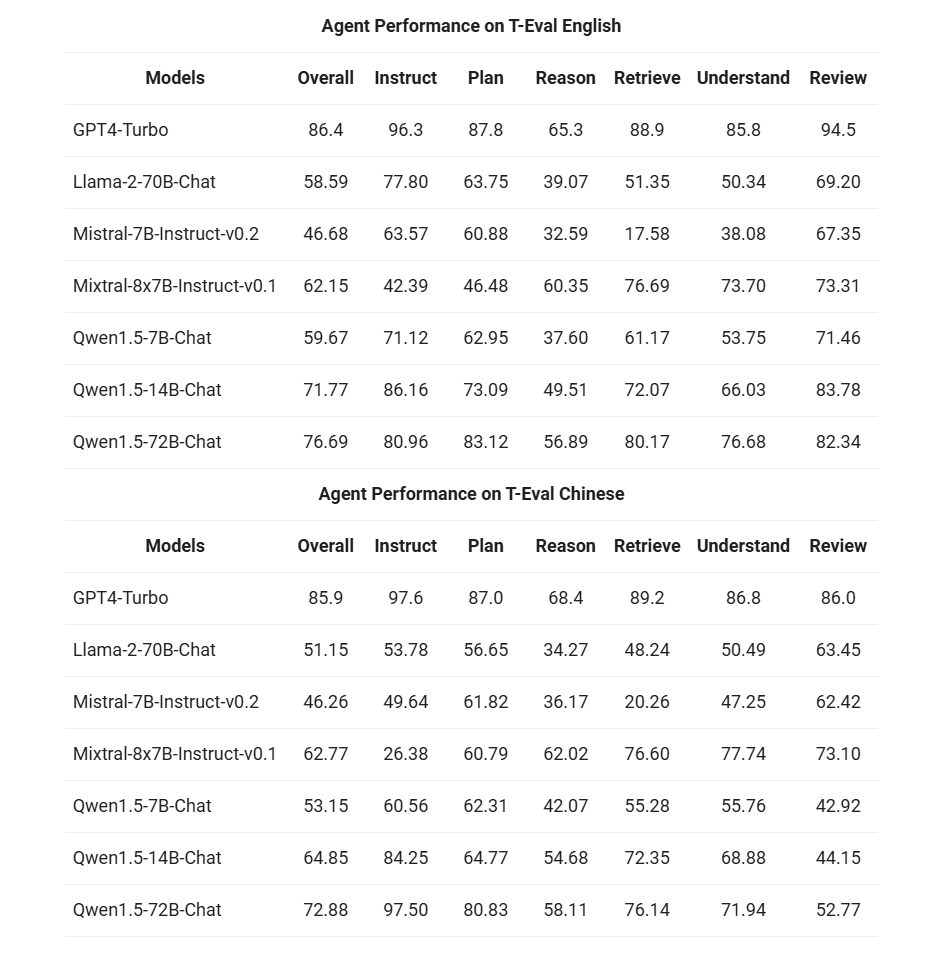 Agent Performance on T-Eval English

| Models | Overall | Instruct | Plan | Reason | Retrieve | Understand | Review |
|---|---|---|---|---|---|---|---|
| GPT4-Turbo | 86.4 | 96.3 | 87.8 | 65.3 | 88.9 | 85.8 | 94.5 |
| Llama-2-70B-Chat | 58.59 | 77.80 | 63.75 | 39.07 | 51.35 | 50.34 | 69.20 |
| Mistral-7B-Instruct-v0.2 | 46.68 | 63.57 | 60.88 | 32.59 | 17.58 | 38.08 | 67.35 |
| Mixtral-8x7B-Instruct-v0.1 | 62.15 | 42.39 | 46.48 | 60.35 | 76.69 | 73.70 | 73.31 |
| Qwen1.5-7B-Chat | 59.67 | 71.12 | 62.95 | 37.60 | 61.17 | 53.75 | 71.46 |
| Qwen1.5-14B-Chat | 71.77 | 86.16 | 73.09 | 49.51 | 72.07 | 66.03 | 83.78 |
| Qwen1.5-72B-Chat | 76.69 | 80.96 | 83.12 | 56.89 | 80.17 | 76.68 | 82.34 |

Agent Performance on T-Eval Chinese

| Models | Overall | Instruct | Plan | Reason | Retrieve | Understand | Review |
|---|---|---|---|---|---|---|---|
| GPT4-Turbo | 85.9 | 97.6 | 87.0 | 68.4 | 89.2 | 86.8 | 86.0 |
| Llama-2-70B-Chat | 51.15 | 53.78 | 56.65 | 34.27 | 48.24 | 50.49 | 63.45 |
| Mistral-7B-Instruct-v0.2 | 46.26 | 49.64 | 61.82 | 36.17 | 20.26 | 47.25 | 62.42 |
| Mixtral-8x7B-Instruct-v0.1 | 62.77 | 26.38 | 60.79 | 62.02 | 76.60 | 77.74 | 73.10 |
| Qwen1.5-7B-Chat | 53.15 | 60.56 | 62.31 | 42.07 | 55.28 | 55.76 | 42.92 |
| Qwen1.5-14B-Chat | 64.85 | 84.25 | 64.77 | 54.68 | 72.35 | 68.88 | 44.15 |
| Qwen1.5-72B-Chat | 72.88 | 97.50 | 80.83 | 58.11 | 76.14 | 71.94 | 52.77 |